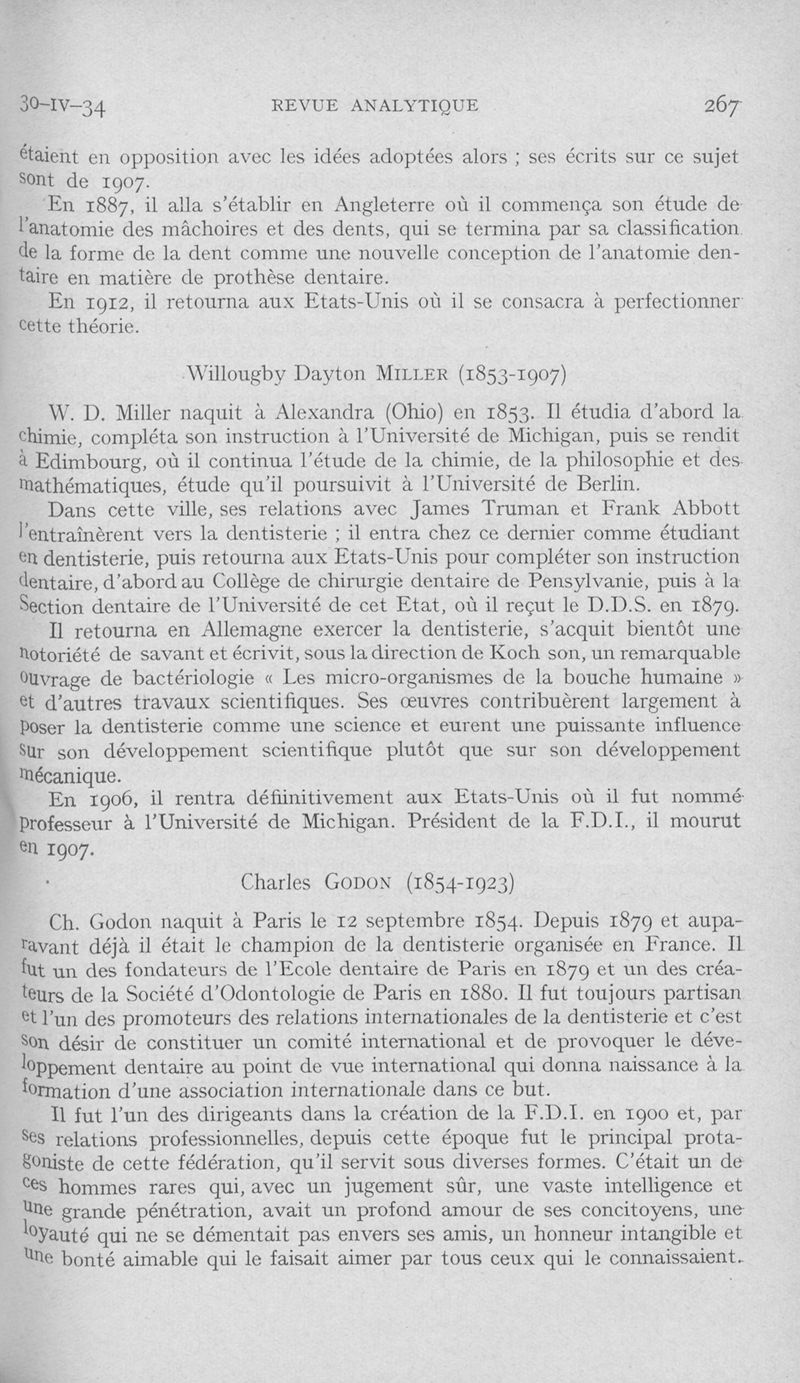 30-IV-34 REVUE ANALYTIQUE 267

étaient en opposition avec les idées adoptées alors ; ses écrits sur ce sujet sont de 1907.

En 1887, il alla s'établir en Angleterre où il commença son étude de l'anatomie des mâchoires et des dents, qui se termina par sa classification de la forme de la dent comme une nouvelle conception de l'anatomie dentaire en matière de prothèse dentaire.

En 1912, il retourna aux Etats-Unis où il se consacra à perfectionner cette théorie.

Willougby Dayton MILLER (1853-1907)

W. D. Miller naquit à Alexandra (Ohio) en 1853. Il étudia d'abord la chimie, compléta son instruction à l'Université de Michigan, puis se rendit à Edimbourg, où il continua l'étude de la chimie, de la philosophie et des mathématiques, étude qu'il poursuivit à l'Université de Berlin.

Dans cette ville, ses relations avec James Truman et Frank Abbott l'entraînèrent vers la dentisterie ; il entra chez ce dernier comme étudiant en dentisterie, puis retourna aux Etats-Unis pour compléter son instruction dentaire, d'abord au Collège de chirurgie dentaire de Pensylvanie, puis à la Section dentaire de l'Université de cet Etat, où il reçut le D.D.S. en 1879.

Il retourna en Allemagne exercer la dentisterie, s'acquit bientôt une notoriété de savant et écrivit, sous la direction de Koch son, un remarquable ouvrage de bactériologie « Les micro-organismes de la bouche humaine » et d'autres travaux scientifiques. Ses œuvres contribuèrent largement à poser la dentisterie comme une science et eurent une puissante influence sur son développement scientifique plutôt que sur son développement mécanique.

En 1906, il rentra défiinitivement aux Etats-Unis où il fut nommé professeur à l'Université de Michigan. Président de la F.D.I., il mourut en 1907.

Charles GODON (1854-1923)

Ch. Godon naquit à Paris le 12 septembre 1854. Depuis 1879 et auparavant déjà il était le champion de la dentisterie organisée en France. Il fut un des fondateurs de l'Ecole dentaire de Paris en 1879 et un des créateurs de la Société d'Odontologie de Paris en 1880. Il fut toujours partisan et l'un des promoteurs des relations internationales de la dentisterie et c'est son désir de constituer un comité international et de provoquer le développement dentaire au point de vue international qui donna naissance à la formation d'une association internationale dans ce but.

Il fut l'un des dirigeants dans la création de la F.D.I. en 1900 et, par ses relations professionnelles, depuis cette époque fut le principal protagoniste de cette fédération, qu'il servit sous diverses formes. C'était un de ces hommes rares qui, avec un jugement sûr, une vaste intelligence et une grande pénétration, avait un profond amour de ses concitoyens, une loyauté qui ne se démentait pas envers ses amis, un honneur intangible et une bonté aimable qui le faisait aimer par tous ceux qui le connaissaient.